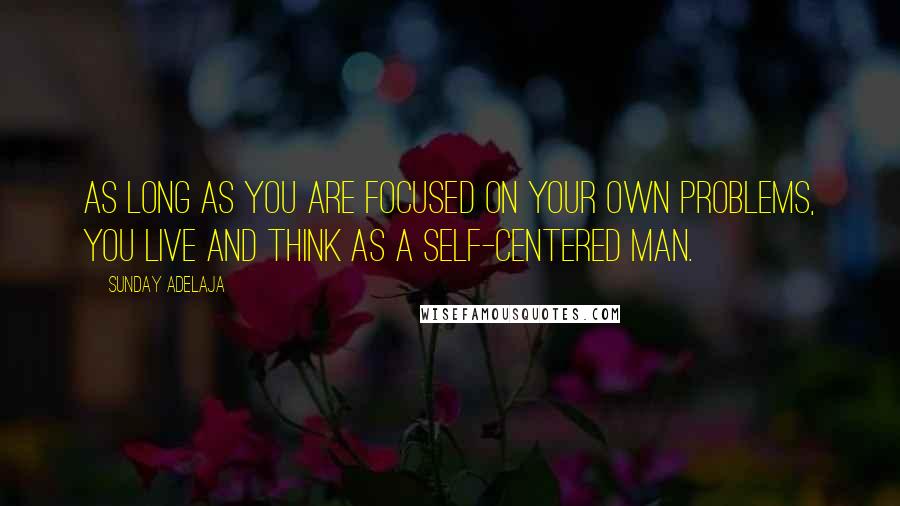 AS LONG AS YOU ARE FOCUSED ON YOUR OWN PROBLEMS, YOU LIVE AND THINK AS A SELF-CENTERED MAN.

SUNDAY ADELAJA

WISEFAMOUSQUOTES.COM